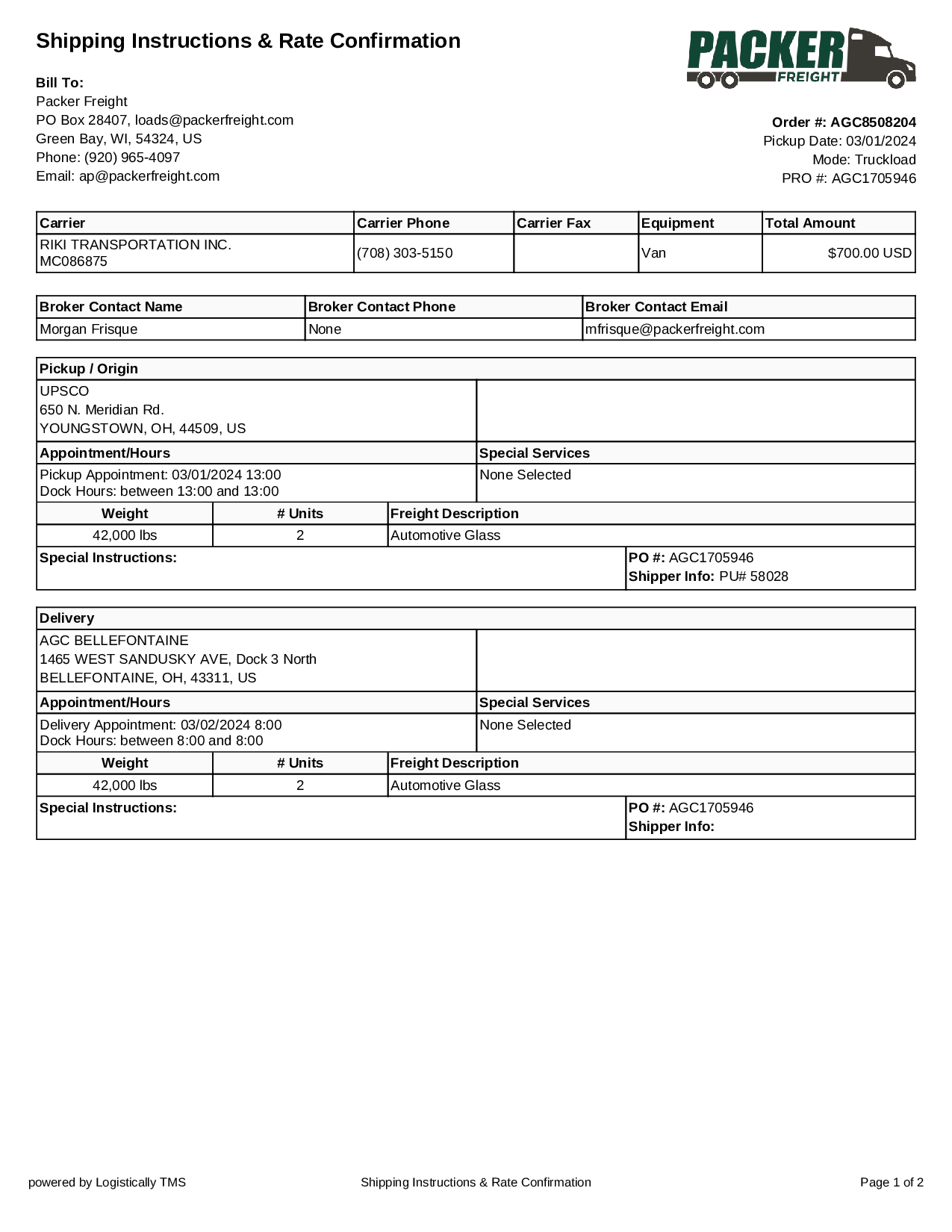 Shipping Instructions & Rate Confirmation

PACKER FREIGHT

Bill To:
Packer Freight
PO Box 28407, loads@packerfreight.com
Green Bay, WI, 54324, US
Phone: (920) 965-4097
Email: ap@packerfreight.com

Order #: AGC8508204
Pickup Date: 03/01/2024
Mode: Truckload
PRO #: AGC1705946

| Carrier | Carrier Phone | Carrier Fax | Equipment | Total Amount |
|---|---|---|---|---|
| RIKI TRANSPORTATION INC. MC086875 | (708) 303-5150 | | Van | $700.00 USD |

| Broker Contact Name | Broker Contact Phone | Broker Contact Email |
|---|---|---|
| Morgan Frisque | None | mfrisque@packerfreight.com |

Pickup / Origin

UPSCO
650 N. Meridian Rd.
YOUNGSTOWN, OH, 44509, US

| Appointment/Hours | Special Services |
|---|---|
| Pickup Appointment: 03/01/2024 13:00 Dock Hours: between 13:00 and 13:00 | None Selected |

| Weight | # Units | Freight Description |
|---|---|---|
| 42,000 lbs | 2 | Automotive Glass |

Special Instructions:
PO #: AGC1705946
Shipper Info: PU# 58028

Delivery

AGC BELLEFONTAINE
1465 WEST SANDUSKY AVE, Dock 3 North
BELLEFONTAINE, OH, 43311, US

| Appointment/Hours | Special Services |
|---|---|
| Delivery Appointment: 03/02/2024 8:00 Dock Hours: between 8:00 and 8:00 | None Selected |

| Weight | # Units | Freight Description |
|---|---|---|
| 42,000 lbs | 2 | Automotive Glass |

Special Instructions:
PO #: AGC1705946
Shipper Info:

powered by Logistically TMS
Shipping Instructions & Rate Confirmation
Page 1 of 2